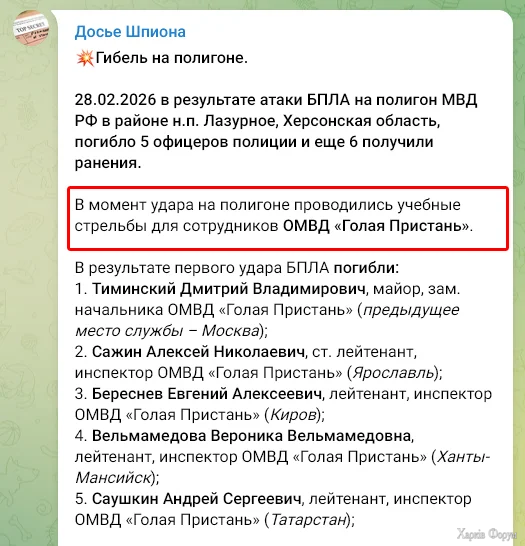 TOP SECRET

Досье Шпиона

💥Гибель на полигоне.

28.02.2026 в результате атаки БПЛА на полигон МВД РФ в районе н.п. Лазурное, Херсонская область, погибло 5 офицеров полиции и еще 6 получили ранения.

В момент удара на полигоне проводились учебные стрельбы для сотрудников ОМВД «Голая Пристань».

В результате первого удара БПЛА погибли:
1. Тиминский Дмитрий Владимирович, майор, зам. начальника ОМВД «Голая Пристань» (предыдущее место службы – Москва);
2. Сажин Алексей Николаевич, ст. лейтенант, инспектор ОМВД «Голая Пристань» (Ярославль);
3. Береснев Евгений Алексеевич, лейтенант, инспектор ОМВД «Голая Пристань» (Киров);
4. Вельмамедова Вероника Вельмамедовна, лейтенант, инспектор ОМВД «Голая Пристань» (Ханты-Мансийск);
5. Саушкин Андрей Сергеевич, лейтенант, инспектор ОМВД «Голая Пристань» (Татарстан);

Харків Форум